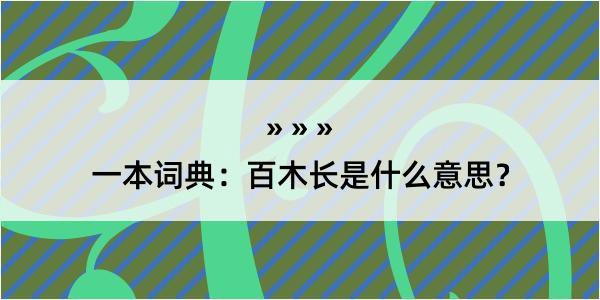 » » »

一本词典：百木长是什么意思？